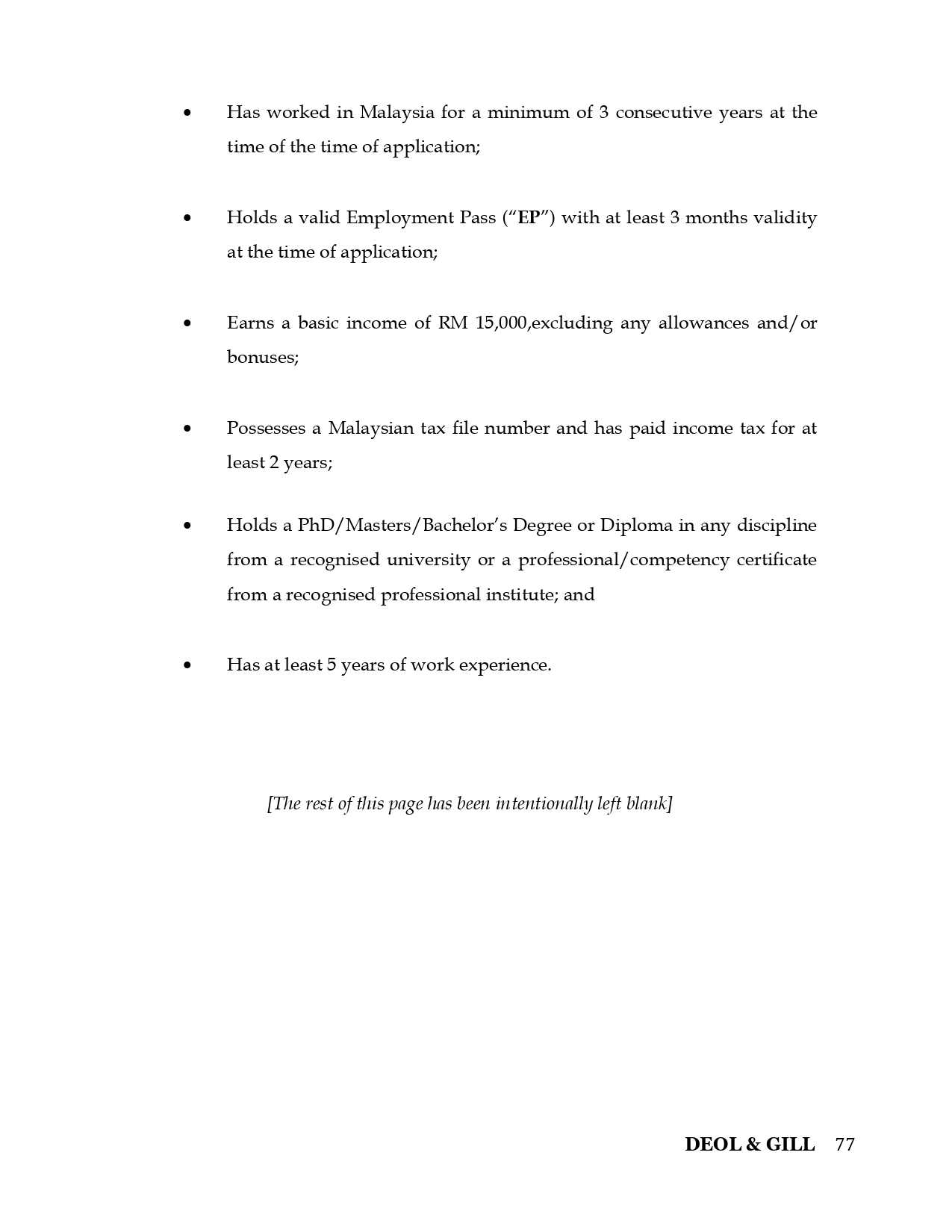 • Has worked in Malaysia for a minimum of 3 consecutive years at the time of the time of application;

• Holds a valid Employment Pass ("EP") with at least 3 months validity at the time of application;

• Earns a basic income of RM 15,000,excluding any allowances and/or bonuses;

• Possesses a Malaysian tax file number and has paid income tax for at least 2 years;

• Holds a PhD/Masters/Bachelor's Degree or Diploma in any discipline from a recognised university or a professional/competency certificate from a recognised professional institute; and

• Has at least 5 years of work experience.

[The rest of this page has been intentionally left blank]

DEOL & GILL 77